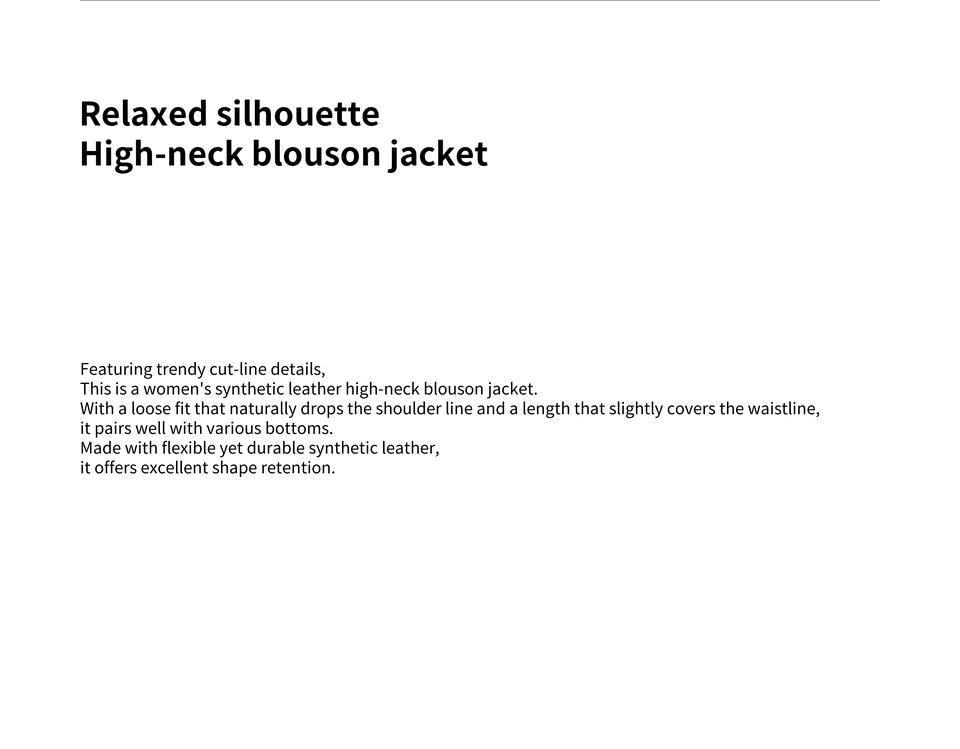 Relaxed silhouette
High-neck blouson jacket

Featuring trendy cut-line details,
This is a women's synthetic leather high-neck blouson jacket.
With a loose fit that naturally drops the shoulder line and a length that slightly covers the waistline,
it pairs well with various bottoms.
Made with flexible yet durable synthetic leather,
it offers excellent shape retention.